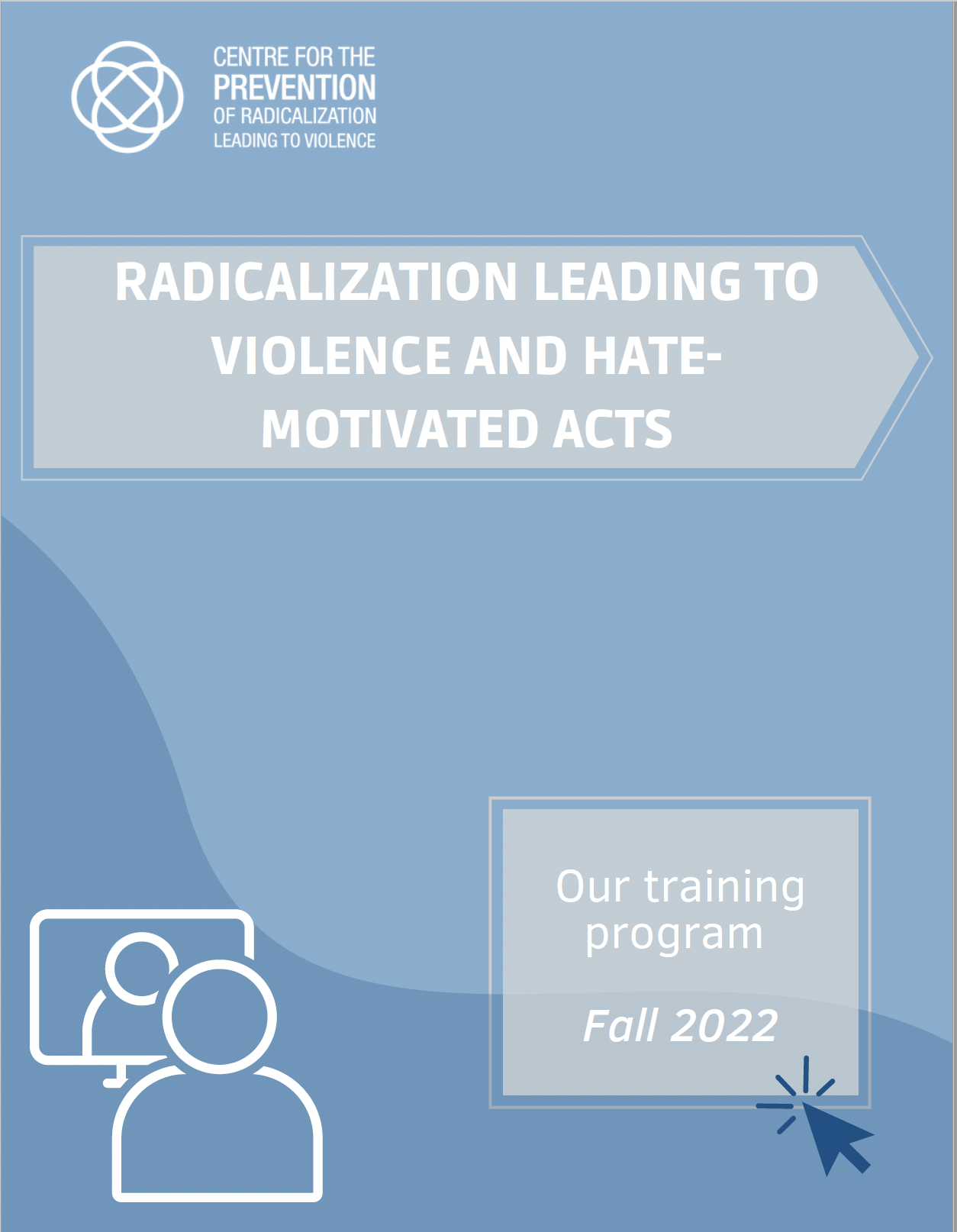 CENTRE FOR THE
PREVENTION
OF RADICALIZATION
LEADING TO VIOLENCE

RADICALIZATION LEADING TO VIOLENCE AND HATE-MOTIVATED ACTS

Our training program

Fall 2022